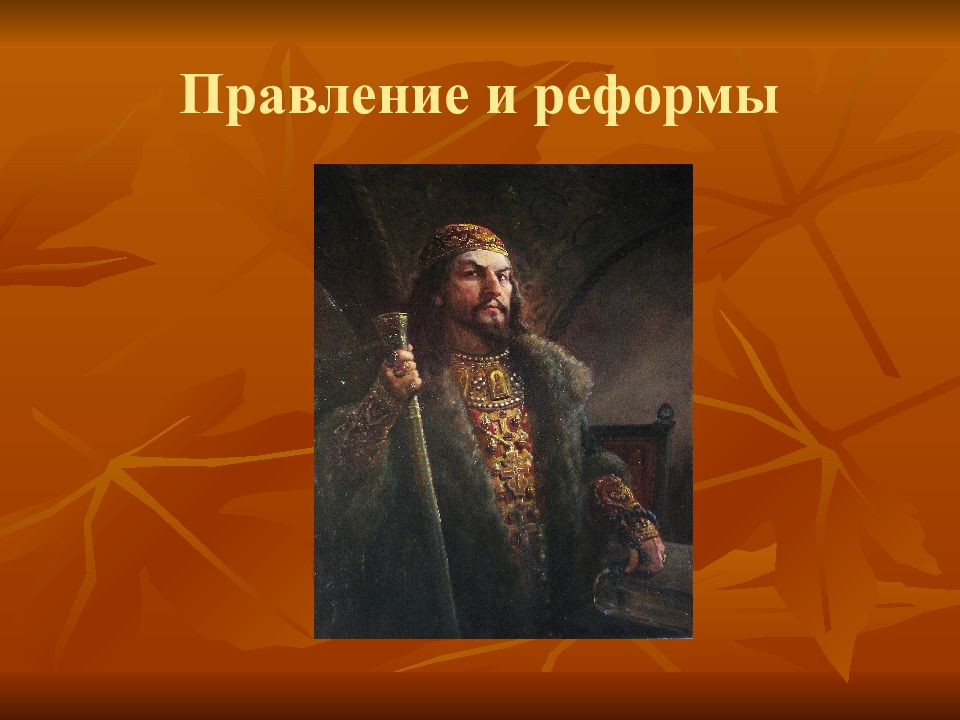 Правление и реформы